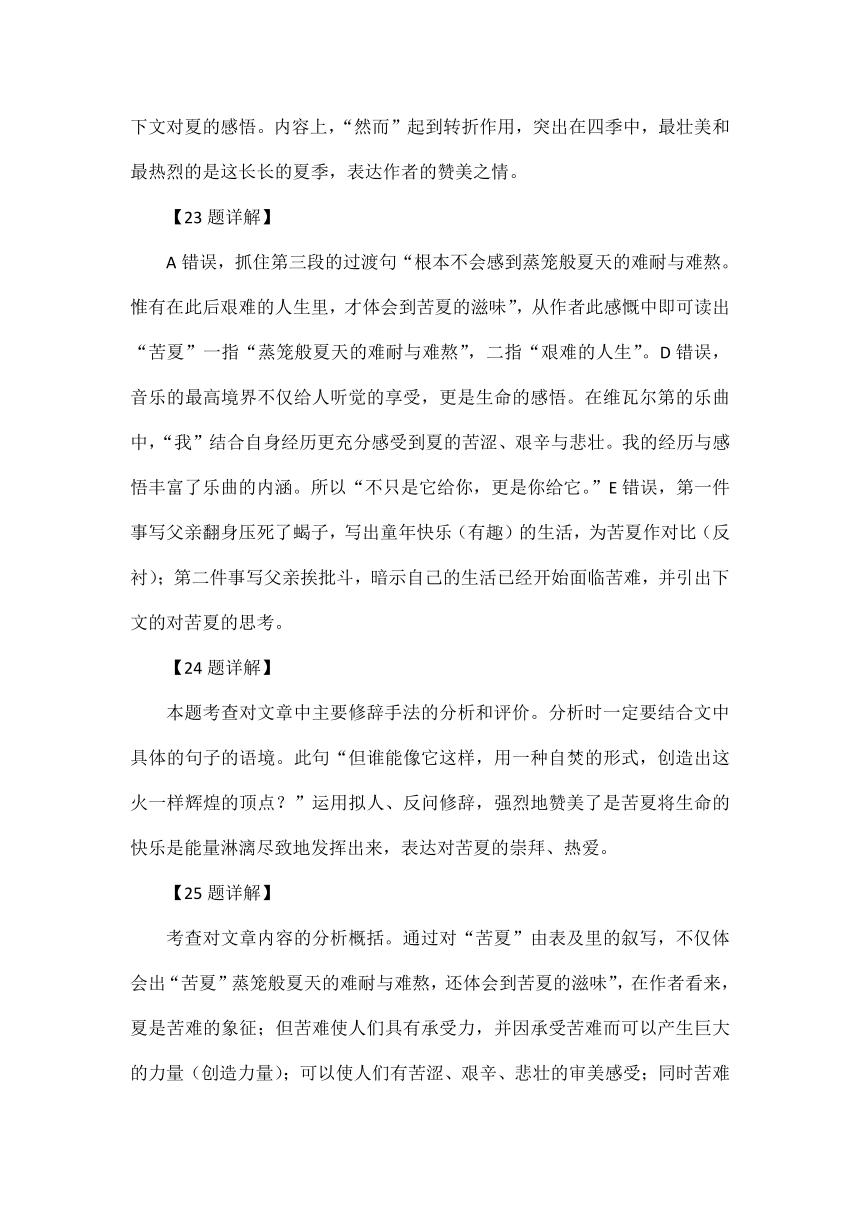 下文对夏的感悟。内容上，“然而”起到转折作用，突出在四季中，最壮美和最热烈的是这长长的夏季，表达作者的赞美之情。

【23 题详解】

A 错误，抓住第三段的过渡句“根本不会感到蒸笼般夏天的难耐与难熬。惟有在此后艰难的人生里，才体会到苦夏的滋味”，从作者此感慨中即可读出“苦夏”一指“蒸笼般夏天的难耐与难熬”，二指“艰难的人生”。D 错误，音乐的最高境界不仅给人听觉的享受，更是生命的感悟。在维瓦尔第的乐曲中，“我”结合自身经历更充分感受到夏的苦涩、艰辛与悲壮。我的经历与感悟丰富了乐曲的内涵。所以“不只是它给你，更是你给它。”E 错误，第一件事写父亲翻身压死了蝎子，写出童年快乐（有趣）的生活，为苦夏作对比（反衬）；第二件事写父亲挨批斗，暗示自己的生活已经开始面临苦难，并引出下文的对苦夏的思考。

【24 题详解】

本题考查对文章中主要修辞手法的分析和评价。分析时一定要结合文中具体的句子的语境。此句“但谁能像它这样，用一种自焚的形式，创造出这火一样辉煌的顶点？”运用拟人、反问修辞，强烈地赞美了是苦夏将生命的快乐是能量淋漓尽致地发挥出来，表达对苦夏的崇拜、热爱。

【25 题详解】

考查对文章内容的分析概括。通过对“苦夏”由表及里的叙写，不仅体会出“苦夏”蒸笼般夏天的难耐与难熬，还体会到苦夏的滋味”，在作者看来，夏是苦难的象征；但苦难使人们具有承受力，并因承受苦难而可以产生巨大的力量（创造力量）；可以使人们有苦涩、艰辛、悲壮的审美感受；同时苦难